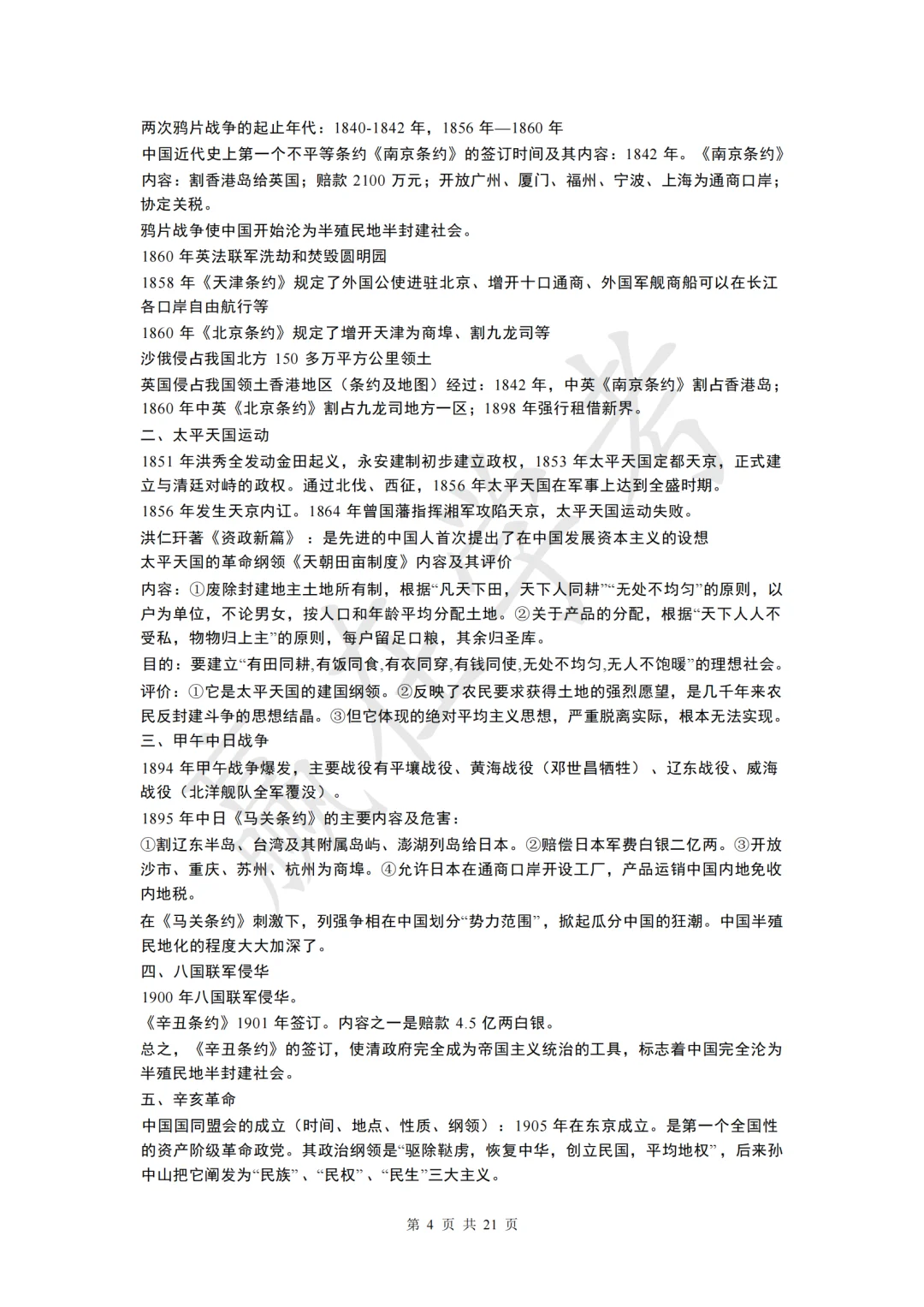 两次鸦片战争的起止年代：1840-1842 年，1856 年—1860 年

中国近代史上第一个不平等条约《南京条约》的签订时间及其内容：1842 年。《南京条约》内容：割香港岛给英国；赔款 2100 万元；开放广州、厦门、福州、宁波、上海为通商口岸；协定关税。

鸦片战争使中国开始沦为半殖民地半封建社会。

1860 年英法联军洗劫和焚毁圆明园

1858 年《天津条约》规定了外国公使进驻北京、增开十口通商、外国军舰商船可以在长江各口岸自由航行等

1860 年《北京条约》规定了增开天津为商埠、割九龙司等

沙俄侵占我国北方 150 多万平方公里领土

英国侵占我国领土香港地区（条约及地图）经过：1842 年，中英《南京条约》割占香港岛；1860 年中英《北京条约》割占九龙司地方一区；1898 年强行租借新界。

二、太平天国运动

1851 年洪秀全发动金田起义，永安建制初步建立政权，1853 年太平天国定都天京，正式建立与清廷对峙的政权。通过北伐、西征，1856 年太平天国在军事上达到全盛时期。

1856 年发生天京内讧。1864 年曾国藩指挥湘军攻陷天京，太平天国运动失败。

洪仁玕著《资政新篇》：是先进的中国人首次提出了在中国发展资本主义的设想

太平天国的革命纲领《天朝田亩制度》内容及其评价

内容：①废除封建地主土地所有制，根据“凡天下田，天下人同耕”“无处不均匀”的原则，以户为单位，不论男女，按人口和年龄平均分配土地。②关于产品的分配，根据“天下人人不受私，物物归上主”的原则，每户留足口粮，其余归圣库。

目的：要建立“有田同耕,有饭同食,有衣同穿,有钱同使,无处不均匀,无人不饱暖”的理想社会。

评价：①它是太平天国的建国纲领。②反映了农民要求获得土地的强烈愿望，是几千年来农民反封建斗争的思想结晶。③但它体现的绝对平均主义思想，严重脱离实际，根本无法实现。

三、甲午中日战争

1894 年甲午战争爆发，主要战役有平壤战役、黄海战役（邓世昌牺牲）、辽东战役、威海战役（北洋舰队全军覆没）。

1895 年中日《马关条约》的主要内容及危害：

①割辽东半岛、台湾及其附属岛屿、澎湖列岛给日本。②赔偿日本军费白银二亿两。③开放沙市、重庆、苏州、杭州为商埠。④允许日本在通商口岸开设工厂，产品运销中国内地免收内地税。

在《马关条约》刺激下，列强争相在中国划分“势力范围”，掀起瓜分中国的狂潮。中国半殖民地化的程度大大加深了。

四、八国联军侵华

1900 年八国联军侵华。

《辛丑条约》1901 年签订。内容之一是赔款 4.5 亿两白银。

总之，《辛丑条约》的签订，使清政府完全成为帝国主义统治的工具，标志着中国完全沦为半殖民地半封建社会。

五、辛亥革命

中国国同盟会的成立（时间、地点、性质、纲领）：1905 年在东京成立。是第一个全国性的资产阶级革命政党。其政治纲领是“驱除鞑虏，恢复中华，创立民国，平均地权”，后来孙中山把它阐发为“民族”、“民权”、“民生”三大主义。

第 4 页 共 21 页